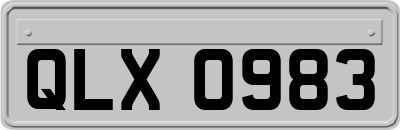 QLX 0983